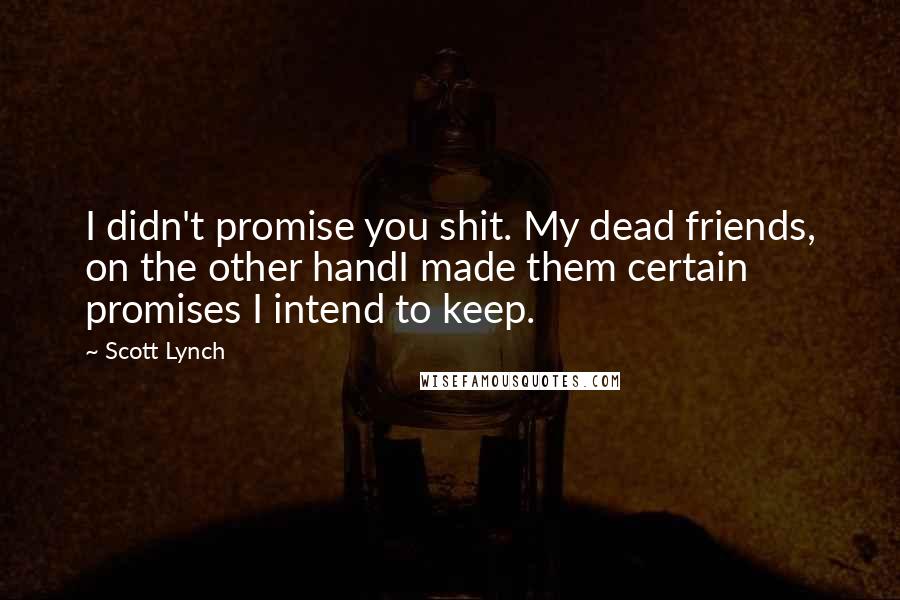 I didn't promise you shit. My dead friends, on the other handI made them certain promises I intend to keep.

~ Scott Lynch

WISEFAMOUSQUOTES.COM